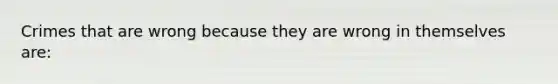 Crimes that are wrong because they are wrong in themselves are: